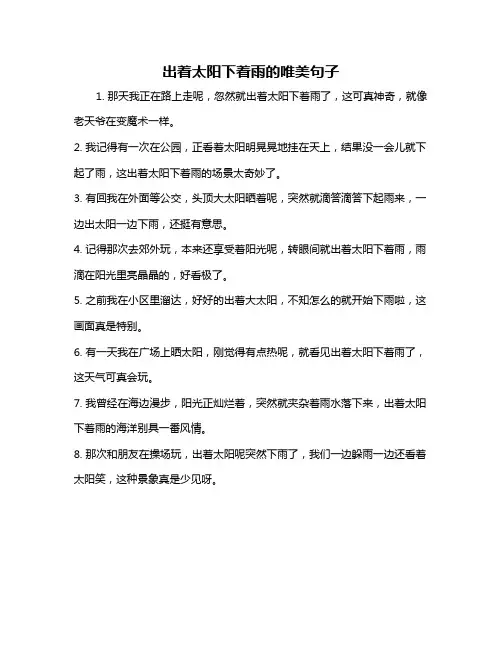 出着太阳下着雨的唯美句子

1. 那天我正在路上走呢，忽然就出着太阳下着雨了，这可真神奇，就像老天爷在变魔术一样。

2. 我记得有一次在公园，正看着太阳明晃晃地挂在天上，结果没一会儿就下起了雨，这出着太阳下着雨的场景太奇妙了。

3. 有回我在外面等公交，头顶大太阳晒着呢，突然就滴答滴答下起雨来，一边出太阳一边下雨，还挺有意思。

4. 记得那次去郊外玩，本来还享受着阳光呢，转眼间就出着太阳下着雨，雨滴在阳光里亮晶晶的，好看极了。

5. 之前我在小区里溜达，好好的出着大太阳，不知怎么的就开始下雨啦，这画面真是特别。

6. 有一天我在广场上晒太阳，刚觉得有点热呢，就看见出着太阳下着雨了，这天气可真会玩。

7. 我曾经在海边漫步，阳光正灿烂着，突然就夹杂着雨水落下来，出着太阳下着雨的海洋别具一番风情。

8. 那次和朋友在操场玩，出着太阳呢突然下雨了，我们一边躲雨一边还看着太阳笑，这种景象真是少见呀。